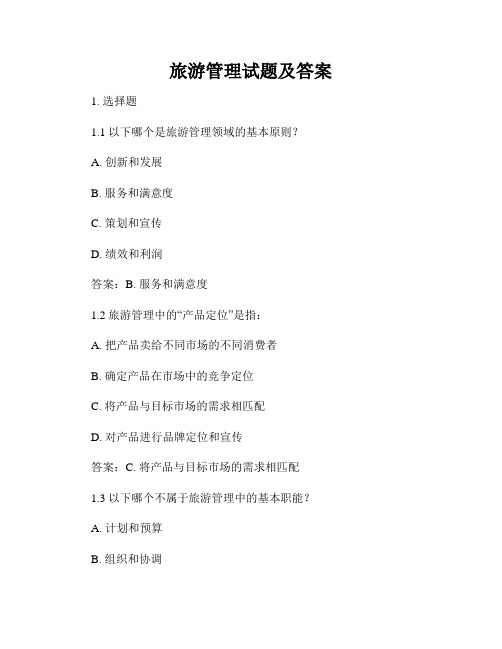 旅游管理试题及答案

1. 选择题

1.1 以下哪个是旅游管理领域的基本原则？

A. 创新和发展

B. 服务和满意度

C. 策划和宣传

D. 绩效和利润

答案：B. 服务和满意度

1.2 旅游管理中的“产品定位”是指：

A. 把产品卖给不同市场的不同消费者

B. 确定产品在市场中的竞争定位

C. 将产品与目标市场的需求相匹配

D. 对产品进行品牌定位和宣传

答案：C. 将产品与目标市场的需求相匹配

1.3 以下哪个不属于旅游管理中的基本职能？

A. 计划和预算

B. 组织和协调